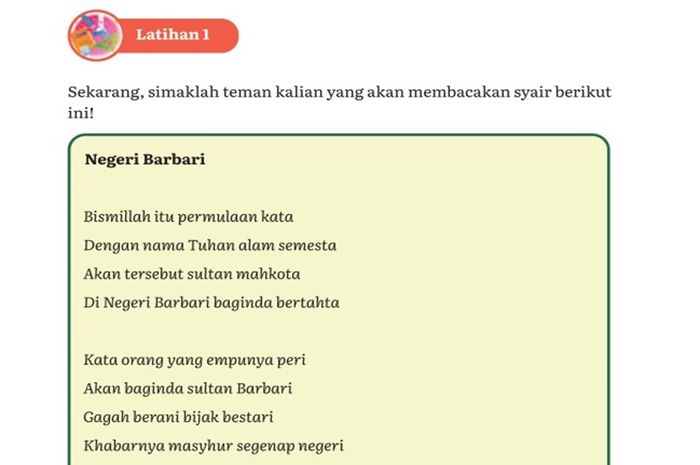 Latihan 1

Sekarang, simaklah teman kalian yang akan membacakan syair berikut ini!

Negeri Barbari

Bismillah itu permulaan kata
Dengan nama Tuhan alam semesta
Akan tersebut sultan mahkota
Di Negeri Barbari baginda bertahta

Kata orang yang empunya peri
Akan baginda sultan Barbari
Gagah berani bijak bestari
Khabarnya masyhur segenap negeri